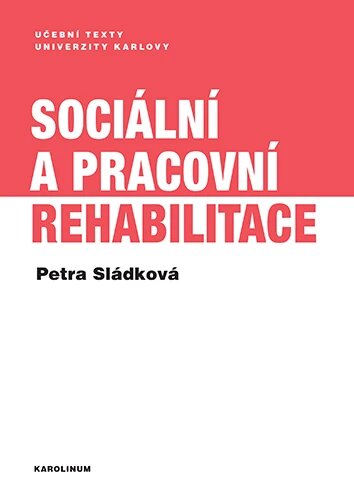 UČEBNÍ TEXTY
UNIVERZITY KARLOVY

SOCIÁLNÍ
A PRACOVNÍ
REHABILITACE

Petra Sládková

KAROLINUM